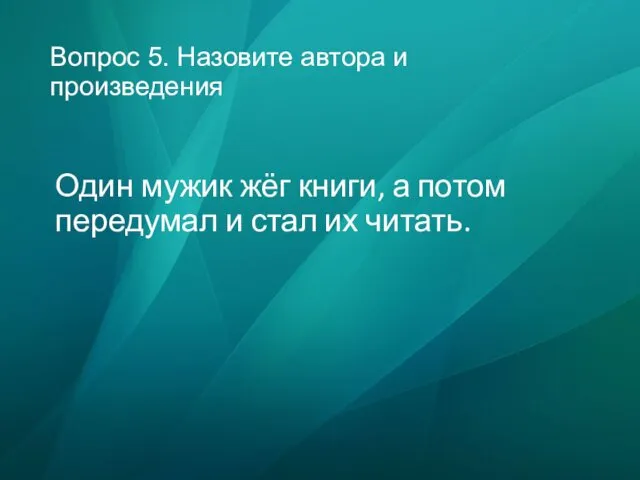 Вопрос 5. Назовите автора и произведения

Один мужик жёг книги, а потом передумал и стал их читать.